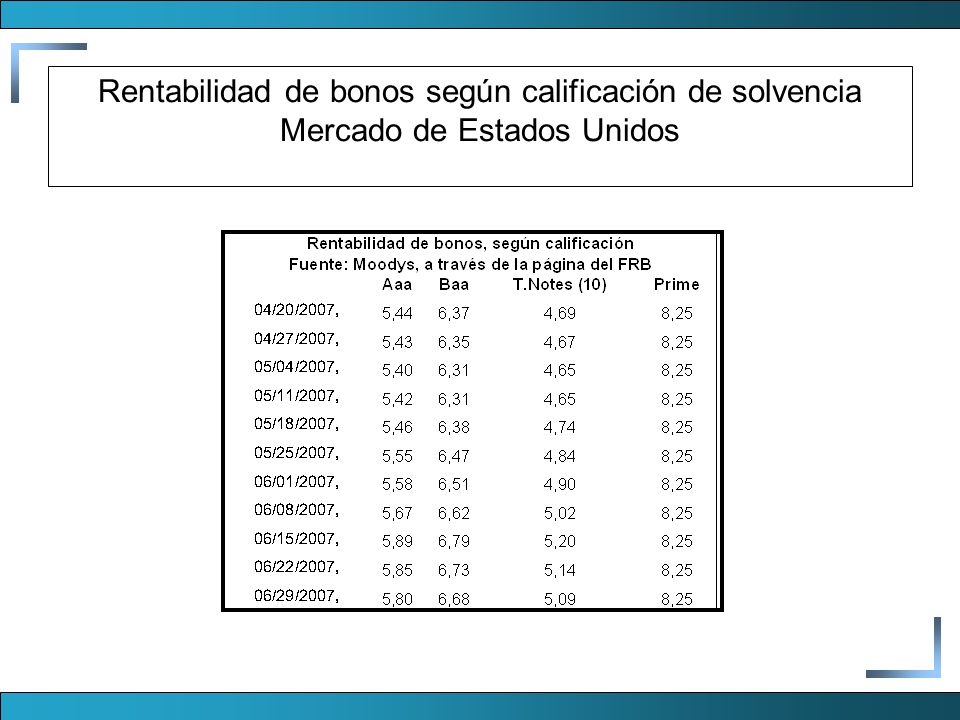 Rentabilidad de bonos según calificación de solvencia
Mercado de Estados Unidos

Rentabilidad de bonos, según calificación
Fuente: Moodys, a través de la página del FRB

| | Aaa | Baa | T.Notes (10) | Prime |
|---|---|---|---|---|
| 04/20/2007, | 5,44 | 6,37 | 4,69 | 8,25 |
| 04/27/2007, | 5,43 | 6,35 | 4,67 | 8,25 |
| 05/04/2007, | 5,40 | 6,31 | 4,65 | 8,25 |
| 05/11/2007, | 5,42 | 6,31 | 4,65 | 8,25 |
| 05/18/2007, | 5,46 | 6,38 | 4,74 | 8,25 |
| 05/25/2007, | 5,55 | 6,47 | 4,84 | 8,25 |
| 06/01/2007, | 5,58 | 6,51 | 4,90 | 8,25 |
| 06/08/2007, | 5,67 | 6,62 | 5,02 | 8,25 |
| 06/15/2007, | 5,89 | 6,79 | 5,20 | 8,25 |
| 06/22/2007, | 5,85 | 6,73 | 5,14 | 8,25 |
| 06/29/2007, | 5,80 | 6,68 | 5,09 | 8,25 |